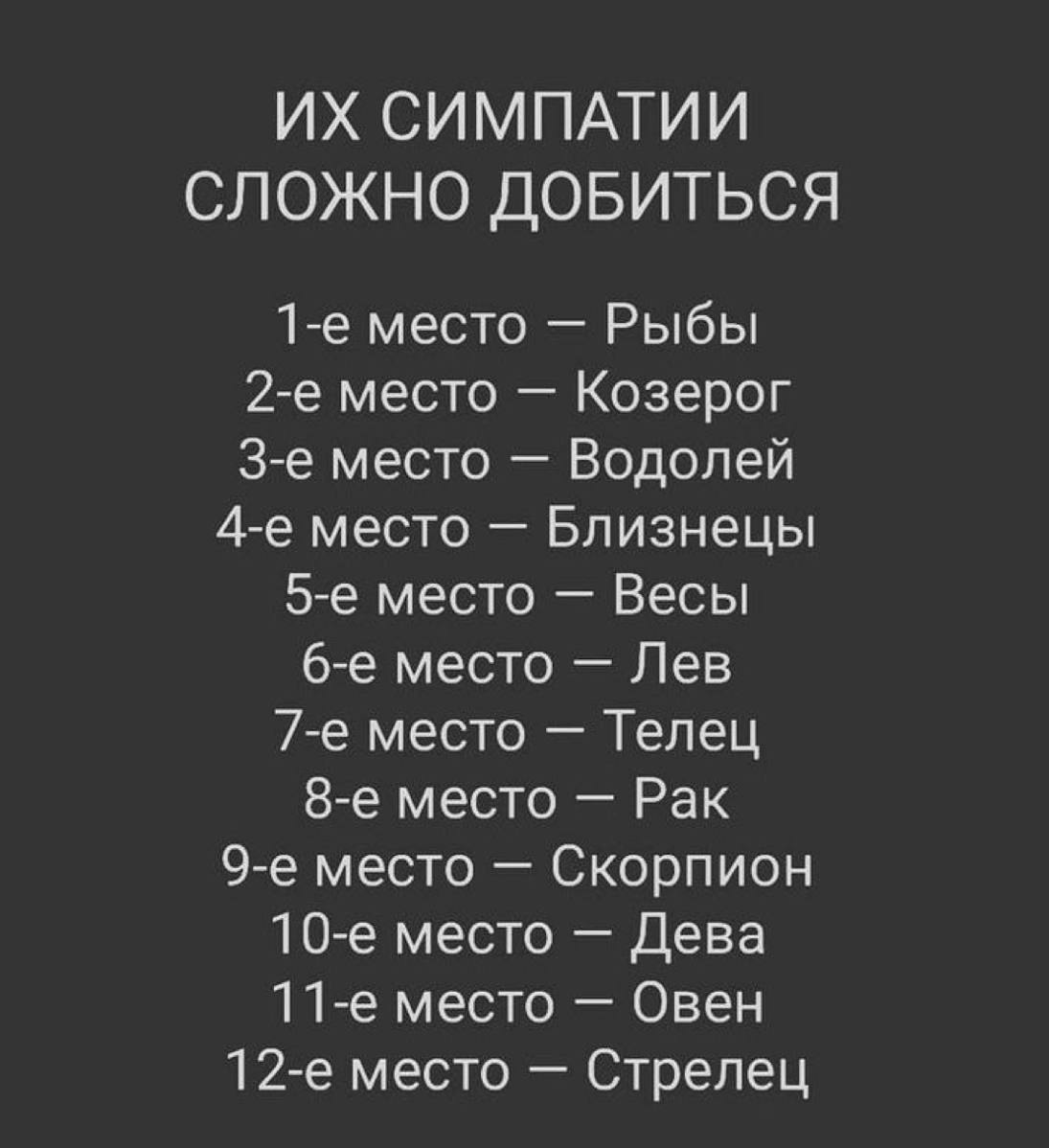 ИХ СИМПАТИИ
СЛОЖНО ДОБИТЬСЯ

1-е место — Рыбы
2-е место — Козерог
3-е место — Водолей
4-е место — Близнецы
5-е место — Весы
6-е место — Лев
7-е место — Телец
8-е место — Рак
9-е место — Скорпион
10-е место — Дева
11-е место — Овен
12-е место — Стрелец